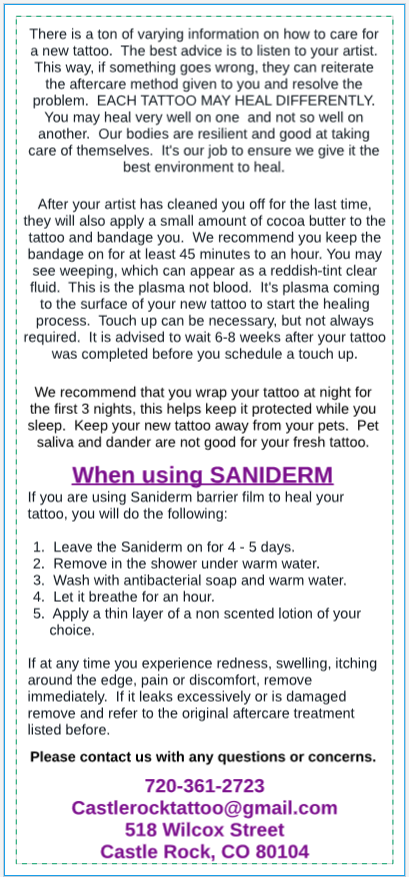 There is a ton of varying information on how to care for a new tattoo. The best advice is to listen to your artist. This way, if something goes wrong, they can reiterate the aftercare method given to you and resolve the problem. EACH TATTOO MAY HEAL DIFFERENTLY. You may heal very well on one and not so well on another. Our bodies are resilient and good at taking care of themselves. It's our job to ensure we give it the best environment to heal.

After your artist has cleaned you off for the last time, they will also apply a small amount of cocoa butter to the tattoo and bandage you. We recommend you keep the bandage on for at least 45 minutes to an hour. You may see weeping, which can appear as a reddish-tint clear fluid. This is the plasma not blood. It's plasma coming to the surface of your new tattoo to start the healing process. Touch up can be necessary, but not always required. It is advised to wait 6-8 weeks after your tattoo was completed before you schedule a touch up.

We recommend that you wrap your tattoo at night for the first 3 nights, this helps keep it protected while you sleep. Keep your new tattoo away from your pets. Pet saliva and dander are not good for your fresh tattoo.

When using SANIDERM

If you are using Saniderm barrier film to heal your tattoo, you will do the following:

1. Leave the Saniderm on for 4 - 5 days.
2. Remove in the shower under warm water.
3. Wash with antibacterial soap and warm water.
4. Let it breathe for an hour.
5. Apply a thin layer of a non scented lotion of your choice.

If at any time you experience redness, swelling, itching around the edge, pain or discomfort, remove immediately. If it leaks excessively or is damaged remove and refer to the original aftercare treatment listed before.

Please contact us with any questions or concerns.

720-361-2723
Castlerocktattoo@gmail.com
518 Wilcox Street
Castle Rock, CO 80104